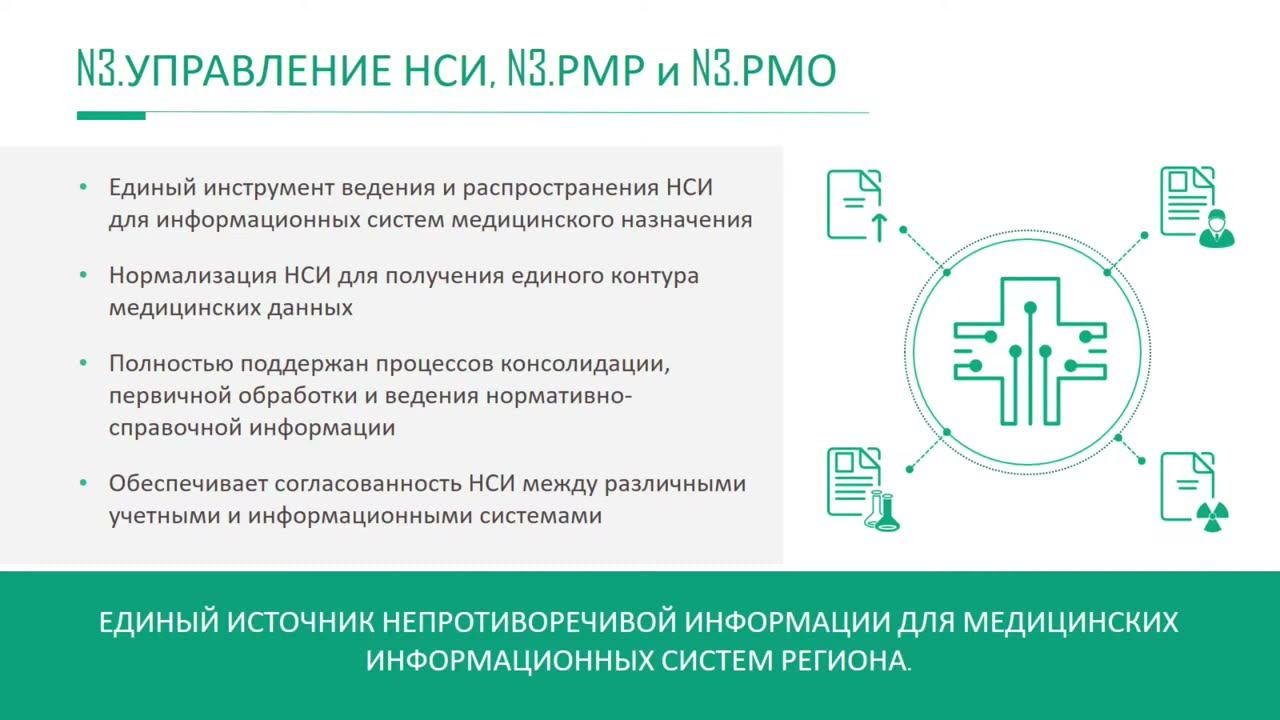 N3.УПРАВЛЕНИЕ НСИ, N3.РМР и N3.РМО

• Единый инструмент ведения и распространения НСИ для информационных систем медицинского назначения

• Нормализация НСИ для получения единого контура медицинских данных

• Полностью поддержан процессов консолидации, первичной обработки и ведения нормативно-справочной информации

• Обеспечивает согласованность НСИ между различными учетными и информационными системами

ЕДИНЫЙ ИСТОЧНИК НЕПРОТИВОРЕЧИВОЙ ИНФОРМАЦИИ ДЛЯ МЕДИЦИНСКИХ ИНФОРМАЦИОННЫХ СИСТЕМ РЕГИОНА.